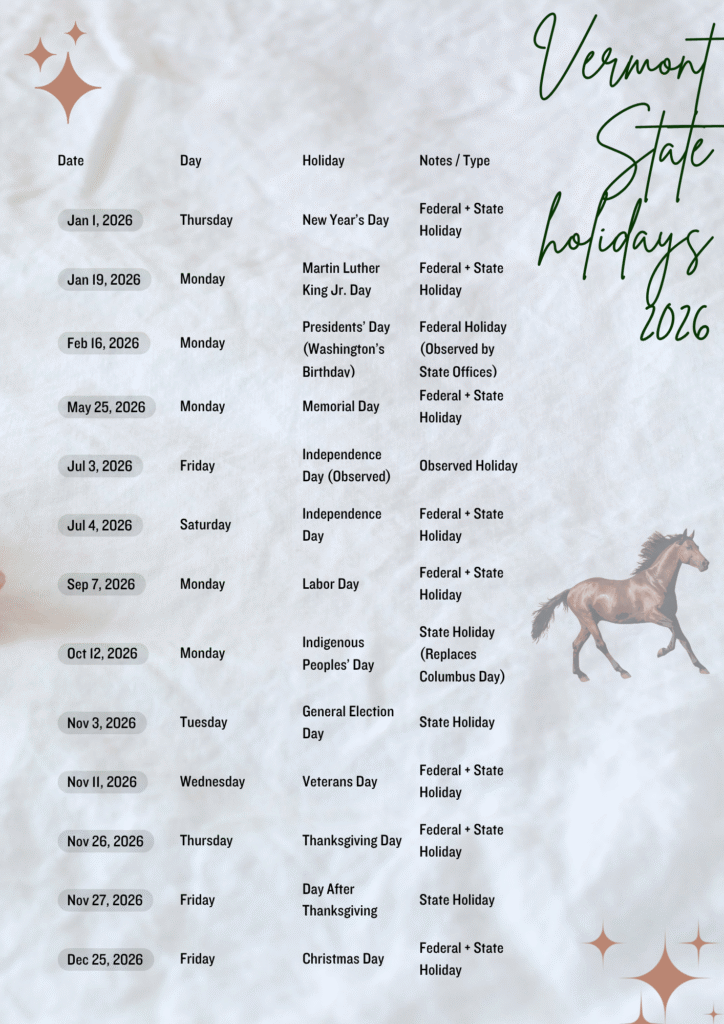 Vermont State holidays 2026

| Date | Day | Holiday | Notes / Type |
|---|---|---|---|
| Jan 1, 2026 | Thursday | New Year's Day | Federal + State Holiday |
| Jan 19, 2026 | Monday | Martin Luther King Jr. Day | Federal + State Holiday |
| Feb 16, 2026 | Monday | Presidents' Day (Washington's Birthday) | Federal Holiday (Observed by State Offices) |
| May 25, 2026 | Monday | Memorial Day | Federal + State Holiday |
| Jul 3, 2026 | Friday | Independence Day (Observed) | Observed Holiday |
| Jul 4, 2026 | Saturday | Independence Day | Federal + State Holiday |
| Sep 7, 2026 | Monday | Labor Day | Federal + State Holiday |
| Oct 12, 2026 | Monday | Indigenous Peoples' Day | State Holiday (Replaces Columbus Day) |
| Nov 3, 2026 | Tuesday | General Election Day | State Holiday |
| Nov 11, 2026 | Wednesday | Veterans Day | Federal + State Holiday |
| Nov 26, 2026 | Thursday | Thanksgiving Day | Federal + State Holiday |
| Nov 27, 2026 | Friday | Day After Thanksgiving | State Holiday |
| Dec 25, 2026 | Friday | Christmas Day | Federal + State Holiday |